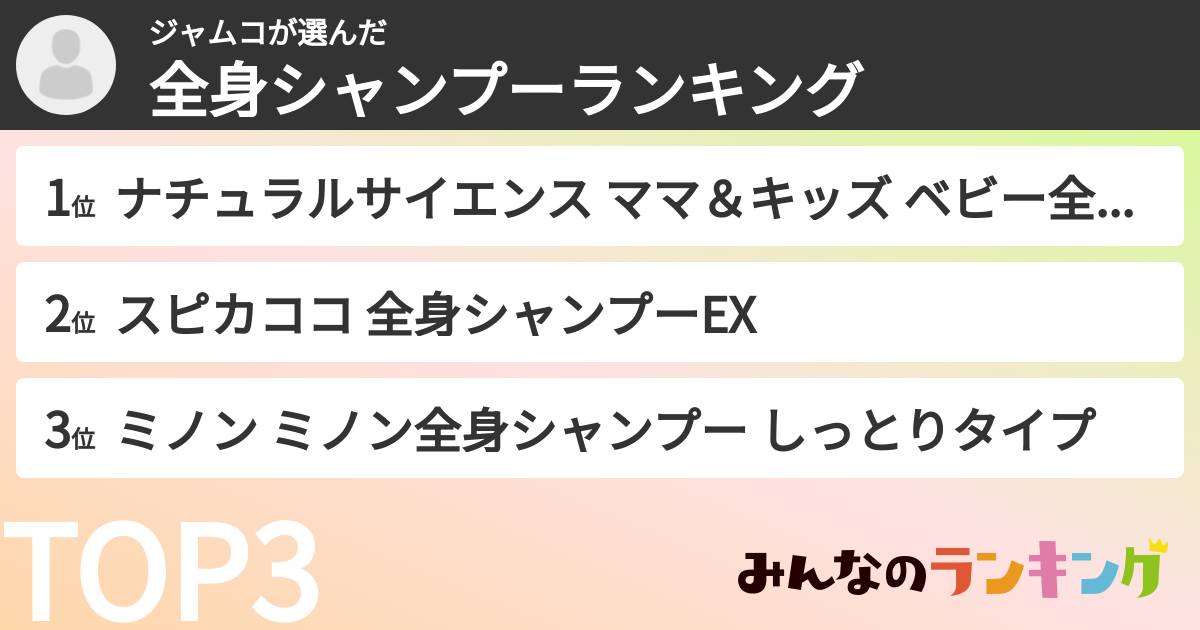 ジャムコが選んだ
全身シャンプーランキング

1位 ナチュラルサイエンス ママ＆キッズ ベビー全...

2位 スピカココ 全身シャンプーEX

3位 ミノン ミノン全身シャンプー しっとりタイプ

TOP3

みんなのランキング